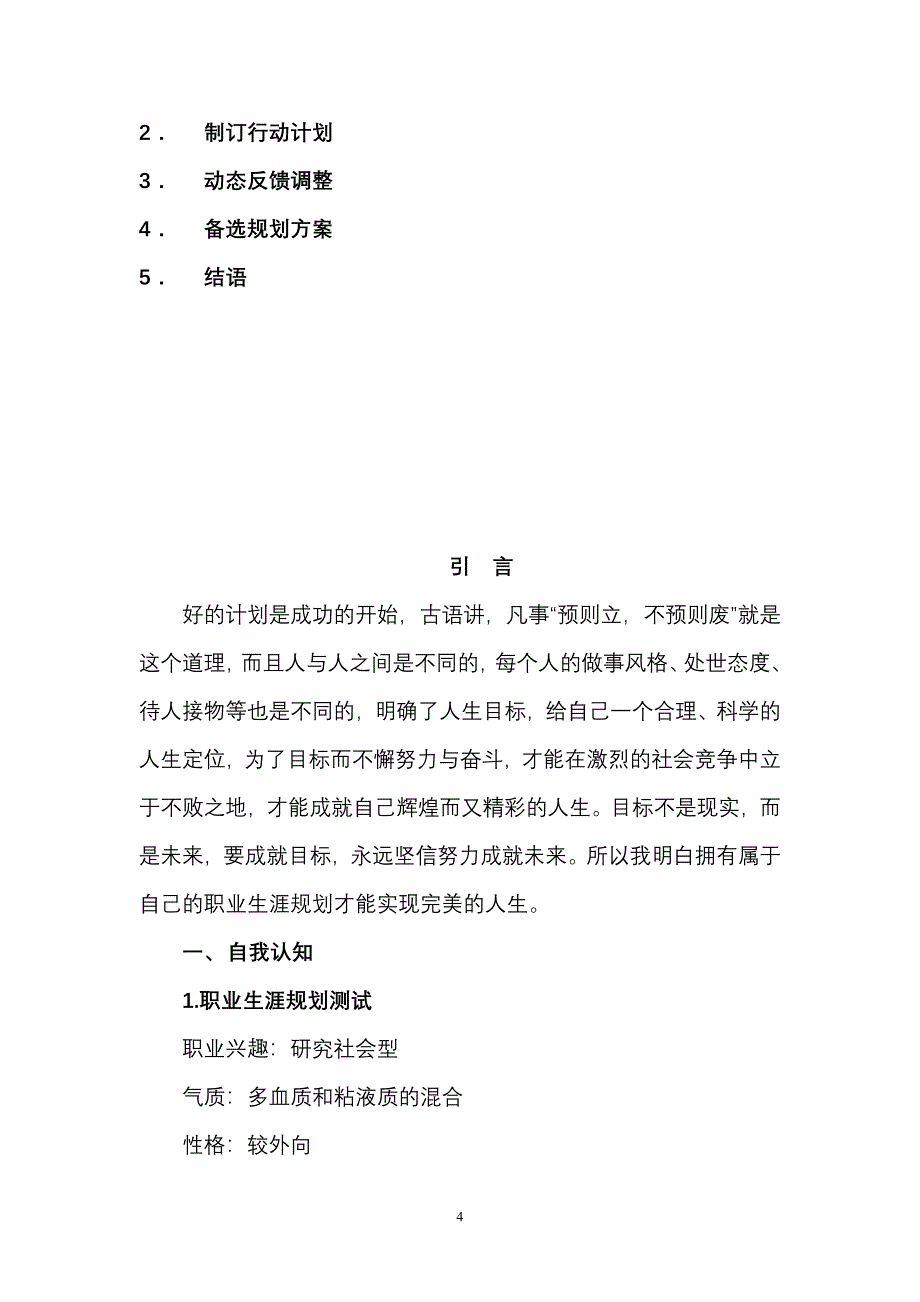 2． 制订行动计划

3． 动态反馈调整

4． 备选规划方案

5． 结语

引 言

好的计划是成功的开始，古语讲，凡事“预则立，不预则废”就是这个道理，而且人与人之间是不同的，每个人的做事风格、处世态度、待人接物等也是不同的，明确了人生目标，给自己一个合理、科学的人生定位，为了目标而不懈努力与奋斗，才能在激烈的社会竞争中立于不败之地，才能成就自己辉煌而又精彩的人生。目标不是现实，而是未来，要成就目标，永远坚信努力成就未来。所以我明白拥有属于自己的职业生涯规划才能实现完美的人生。

一、自我认知

1.职业生涯规划测试

职业兴趣：研究社会型

气质：多血质和粘液质的混合

性格：较外向

4